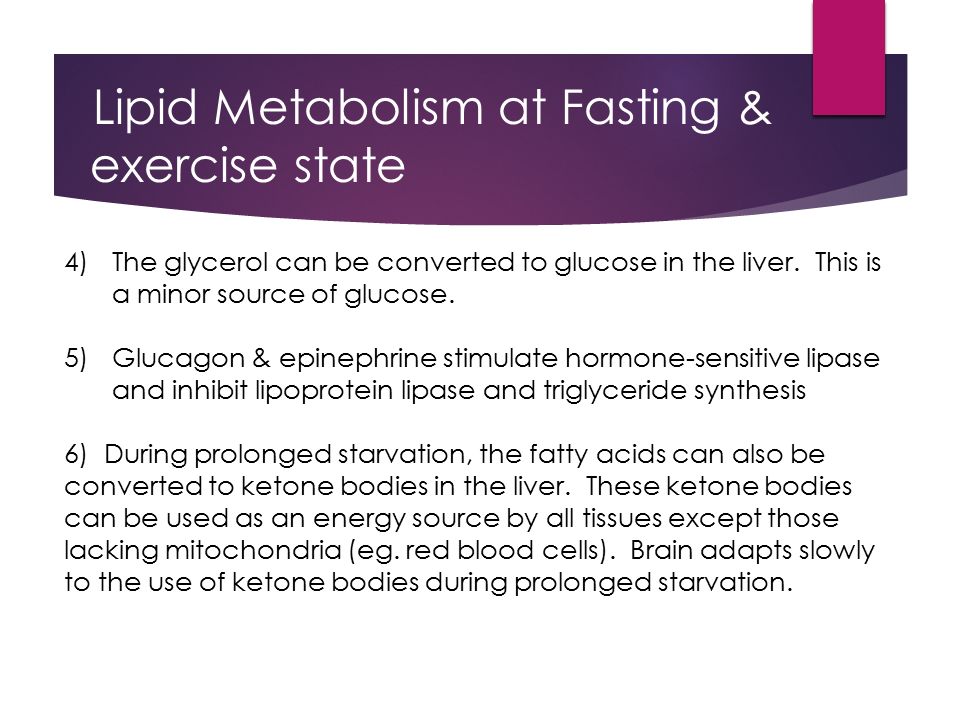 Lipid Metabolism at Fasting & exercise state

4) The glycerol can be converted to glucose in the liver. This is a minor source of glucose.

5) Glucagon & epinephrine stimulate hormone-sensitive lipase and inhibit lipoprotein lipase and triglyceride synthesis

6) During prolonged starvation, the fatty acids can also be converted to ketone bodies in the liver. These ketone bodies can be used as an energy source by all tissues except those lacking mitochondria (eg. red blood cells). Brain adapts slowly to the use of ketone bodies during prolonged starvation.